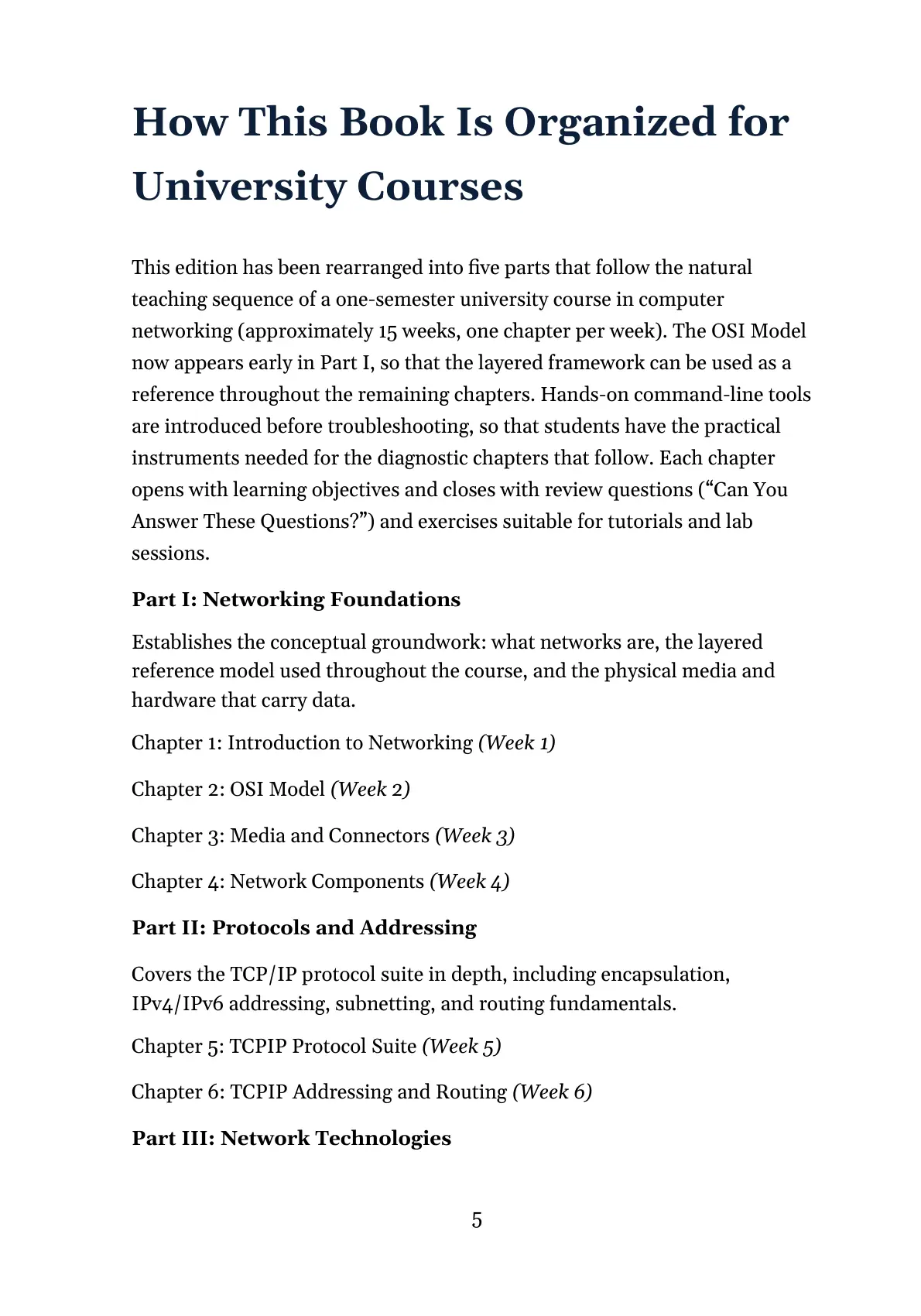 How This Book Is Organized for University Courses

This edition has been rearranged into five parts that follow the natural teaching sequence of a one-semester university course in computer networking (approximately 15 weeks, one chapter per week). The OSI Model now appears early in Part I, so that the layered framework can be used as a reference throughout the remaining chapters. Hands-on command-line tools are introduced before troubleshooting, so that students have the practical instruments needed for the diagnostic chapters that follow. Each chapter opens with learning objectives and closes with review questions ("Can You Answer These Questions?") and exercises suitable for tutorials and lab sessions.

Part I: Networking Foundations

Establishes the conceptual groundwork: what networks are, the layered reference model used throughout the course, and the physical media and hardware that carry data.

Chapter 1: Introduction to Networking (Week 1)

Chapter 2: OSI Model (Week 2)

Chapter 3: Media and Connectors (Week 3)

Chapter 4: Network Components (Week 4)

Part II: Protocols and Addressing

Covers the TCP/IP protocol suite in depth, including encapsulation, IPv4/IPv6 addressing, subnetting, and routing fundamentals.

Chapter 5: TCPIP Protocol Suite (Week 5)

Chapter 6: TCPIP Addressing and Routing (Week 6)

Part III: Network Technologies

5